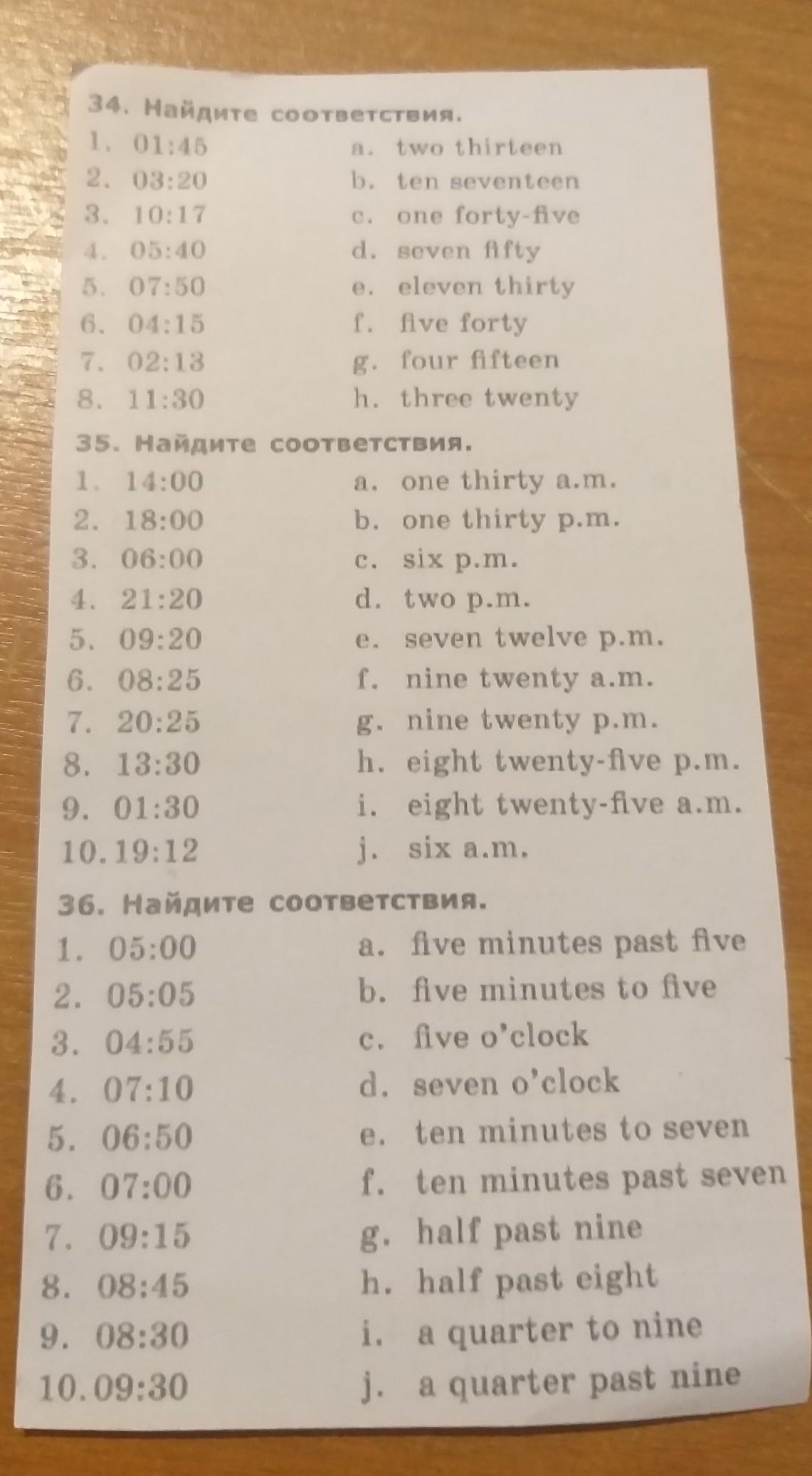 34. Найдите соответствия.

1. 01:45
2. 03:20
3. 10:17
4. 05:40
5. 07:50
6. 04:15
7. 02:13
8. 11:30

a. two thirteen
b. ten seventeen
c. one forty-five
d. seven fifty
e. eleven thirty
f. five forty
g. four fifteen
h. three twenty

35. Найдите соответствия.

1. 14:00
2. 18:00
3. 06:00
4. 21:20
5. 09:20
6. 08:25
7. 20:25
8. 13:30
9. 01:30
10. 19:12

a. one thirty a.m.
b. one thirty p.m.
c. six p.m.
d. two p.m.
e. seven twelve p.m.
f. nine twenty a.m.
g. nine twenty p.m.
h. eight twenty-five p.m.
i. eight twenty-five a.m.
j. six a.m.

36. Найдите соответствия.

1. 05:00
2. 05:05
3. 04:55
4. 07:10
5. 06:50
6. 07:00
7. 09:15
8. 08:45
9. 08:30
10. 09:30

a. five minutes past five
b. five minutes to five
c. five o'clock
d. seven o'clock
e. ten minutes to seven
f. ten minutes past seven
g. half past nine
h. half past eight
i. a quarter to nine
j. a quarter past nine